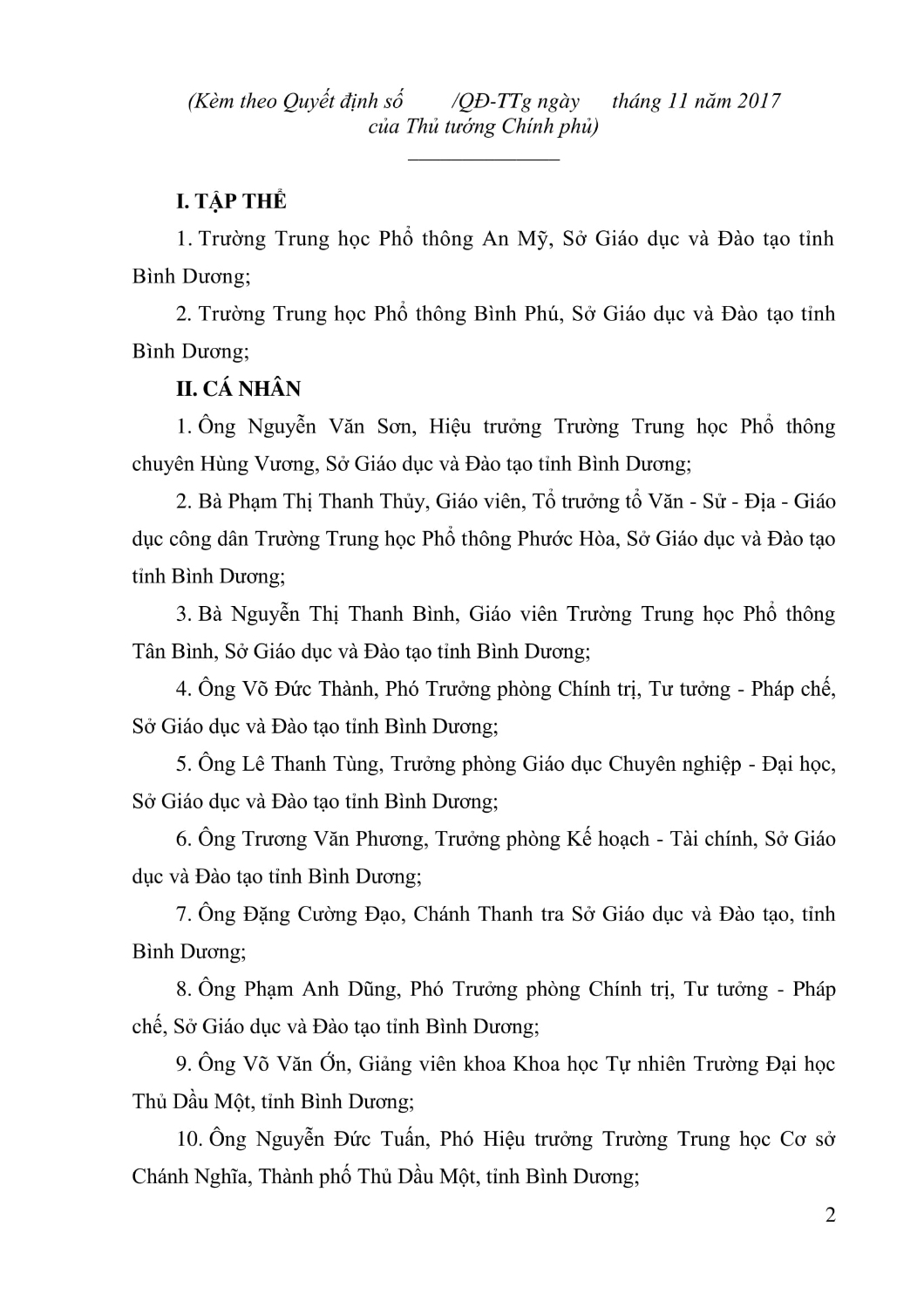 (Kèm theo Quyết định số /QĐ-TTg ngày tháng 11 năm 2017
của Thủ tướng Chính phủ)

I. TẬP THỂ

1. Trường Trung học Phổ thông An Mỹ, Sở Giáo dục và Đào tạo tỉnh Bình Dương;

2. Trường Trung học Phổ thông Bình Phú, Sở Giáo dục và Đào tạo tỉnh Bình Dương;

II. CÁ NHÂN

1. Ông Nguyễn Văn Sơn, Hiệu trưởng Trường Trung học Phổ thông chuyên Hùng Vương, Sở Giáo dục và Đào tạo tỉnh Bình Dương;

2. Bà Phạm Thị Thanh Thủy, Giáo viên, Tổ trưởng tổ Văn - Sử - Địa - Giáo dục công dân Trường Trung học Phổ thông Phước Hòa, Sở Giáo dục và Đào tạo tỉnh Bình Dương;

3. Bà Nguyễn Thị Thanh Bình, Giáo viên Trường Trung học Phổ thông Tân Bình, Sở Giáo dục và Đào tạo tỉnh Bình Dương;

4. Ông Võ Đức Thành, Phó Trưởng phòng Chính trị, Tư tưởng - Pháp chế, Sở Giáo dục và Đào tạo tỉnh Bình Dương;

5. Ông Lê Thanh Tùng, Trưởng phòng Giáo dục Chuyên nghiệp - Đại học, Sở Giáo dục và Đào tạo tỉnh Bình Dương;

6. Ông Trương Văn Phương, Trưởng phòng Kế hoạch - Tài chính, Sở Giáo dục và Đào tạo tỉnh Bình Dương;

7. Ông Đặng Cường Đạo, Chánh Thanh tra Sở Giáo dục và Đào tạo, tỉnh Bình Dương;

8. Ông Phạm Anh Dũng, Phó Trưởng phòng Chính trị, Tư tưởng - Pháp chế, Sở Giáo dục và Đào tạo tỉnh Bình Dương;

9. Ông Võ Văn Ớn, Giảng viên khoa Khoa học Tự nhiên Trường Đại học Thủ Dầu Một, tỉnh Bình Dương;

10. Ông Nguyễn Đức Tuấn, Phó Hiệu trưởng Trường Trung học Cơ sở Chánh Nghĩa, Thành phố Thủ Dầu Một, tỉnh Bình Dương;

2